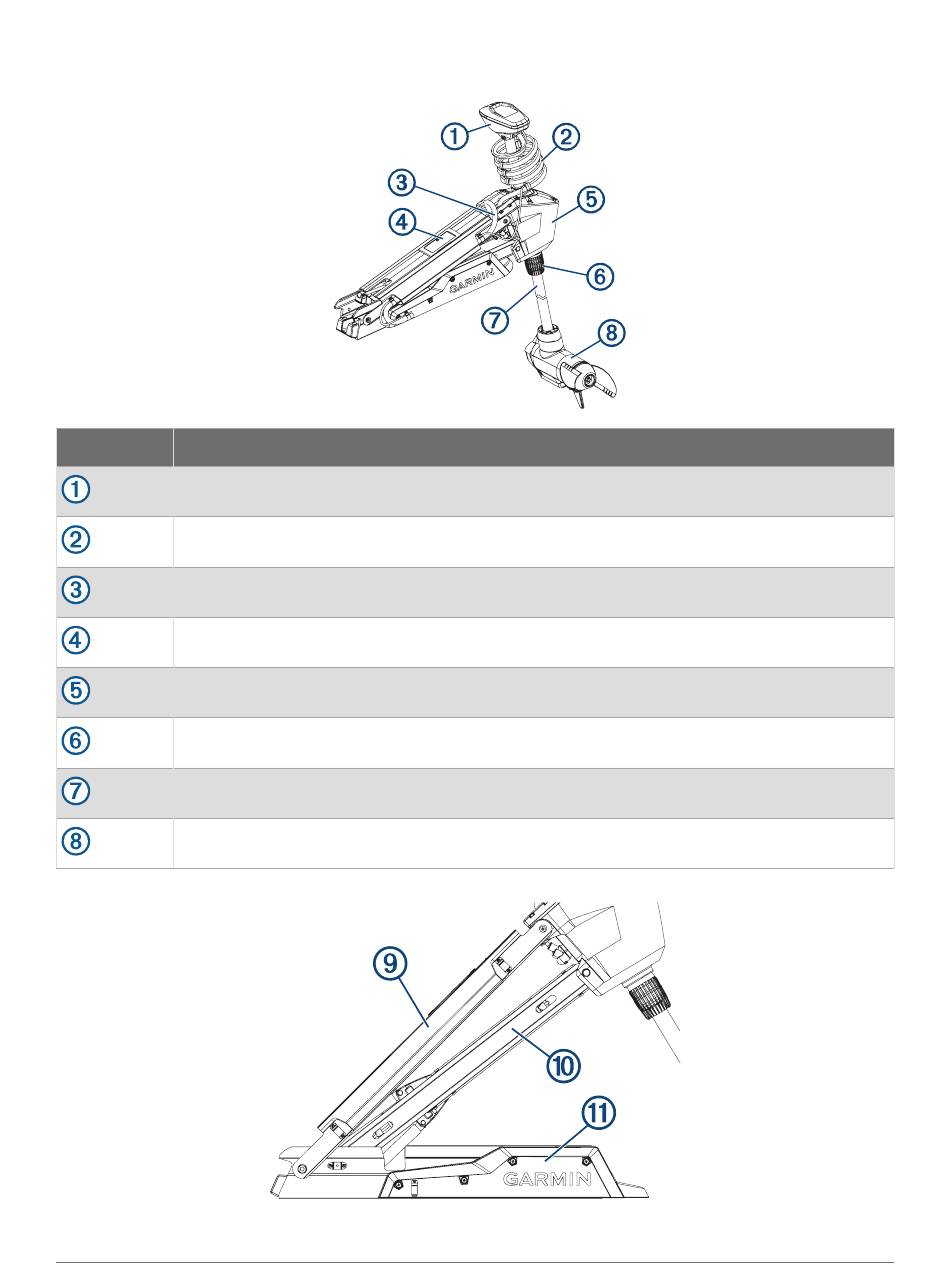 ①
②
③
④
⑤
⑥
⑦
⑧
GARMIN

| | |
|---|---|
| ① | |
| ② | |
| ③ | |
| ④ | |
| ⑤ | |
| ⑥ | |
| ⑦ | |
| ⑧ | |

⑨
⑩
⑪
GARMIN